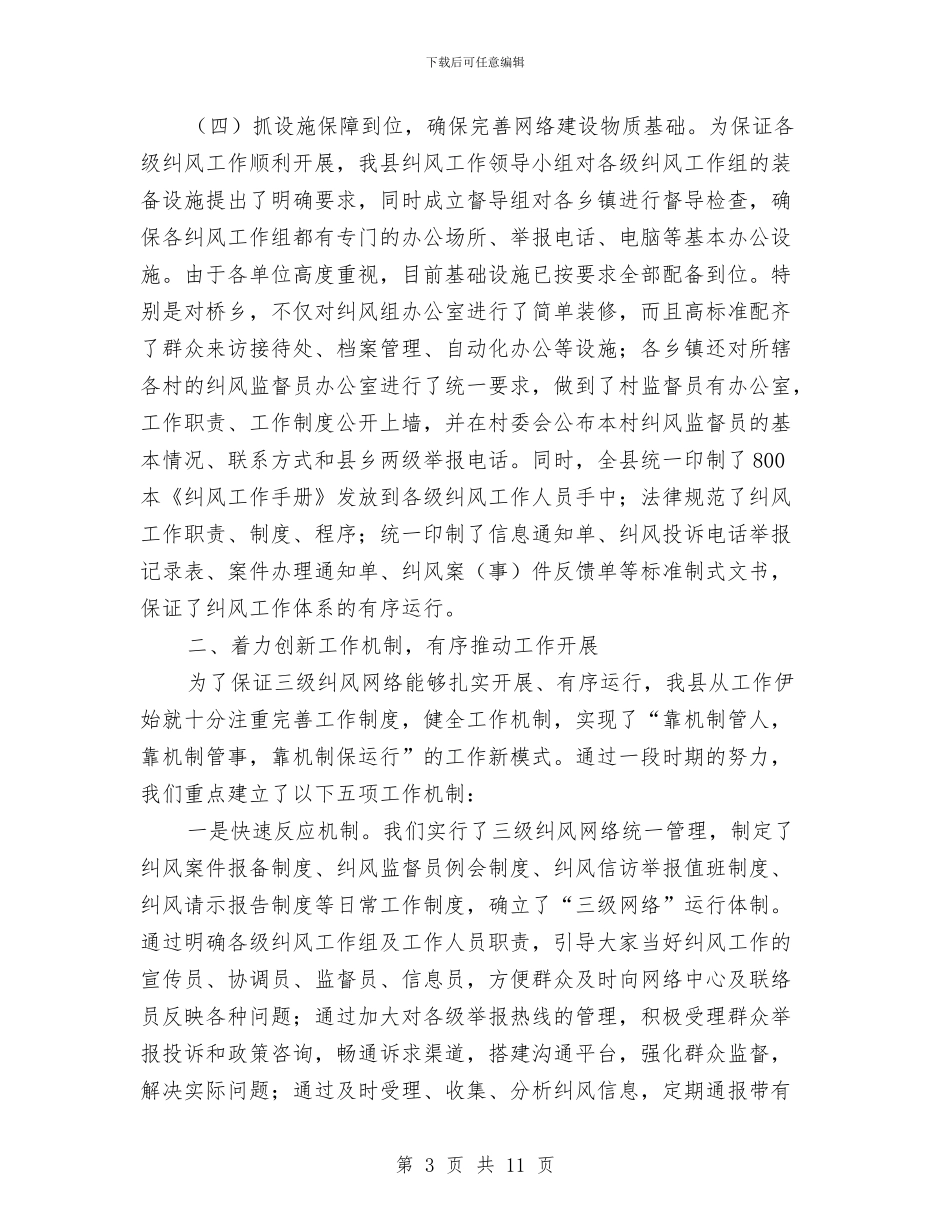 下载后可任意编辑

（四）抓设施保障到位，确保完善网络建设物质基础。为保证各级纠风工作顺利开展，我县纠风工作领导小组对各级纠风工作组的装备设施提出了明确要求，同时成立督导组对各乡镇进行督导检查，确保各纠风工作组都有专门的办公场所、举报电话、电脑等基本办公设施。由于各单位高度重视，目前基础设施已按要求全部配备到位。特别是对桥乡，不仅对纠风组办公室进行了简单装修，而且高标准配齐了群众来访接待处、档案管理、自动化办公等设施；各乡镇还对所辖各村的纠风监督员办公室进行了统一要求，做到了村监督员有办公室，工作职责、工作制度公开上墙，并在村委会公布本村纠风监督员的基本情况、联系方式和县乡两级举报电话。同时，全县统一印制了800本《纠风工作手册》发放到各级纠风工作人员手中；法律规范了纠风工作职责、制度、程序；统一印制了信息通知单、纠风投诉电话举报记录表、案件办理通知单、纠风案（事）件反馈单等标准制式文书，保证了纠风工作体系的有序运行。

二、着力创新工作机制，有序推动工作开展

为了保证三级纠风网络能够扎实开展、有序运行，我县从工作伊始就十分注重完善工作制度，健全工作机制，实现了“靠机制管人，靠机制管事，靠机制保运行”的工作新模式。通过一段时期的努力，我们重点建立了以下五项工作机制：

一是快速反应机制。我们实行了三级纠风网络统一管理，制定了纠风案件报备制度、纠风监督员例会制度、纠风信访举报值班制度、纠风请示报告制度等日常工作制度，确立了“三级网络”运行体制。通过明确各级纠风工作组及工作人员职责，引导大家当好纠风工作的宣传员、协调员、监督员、信息员，方便群众及时向网络中心及联络员反映各种问题；通过加大对各级举报热线的管理，积极受理群众举报投诉和政策咨询，畅通诉求渠道，搭建沟通平台，强化群众监督，解决实际问题；通过及时受理、收集、分析纠风信息，定期通报带有

第 3 页 共 11 页